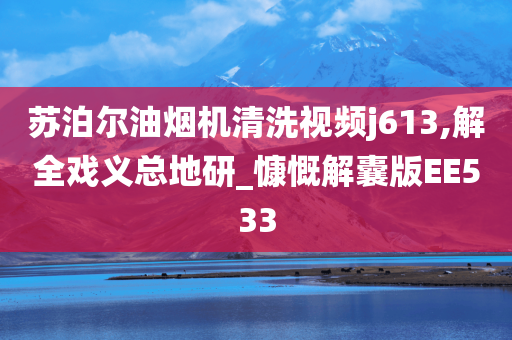 苏泊尔油烟机清洗视频j613,解全戏义总地研_慷慨解囊版EE533